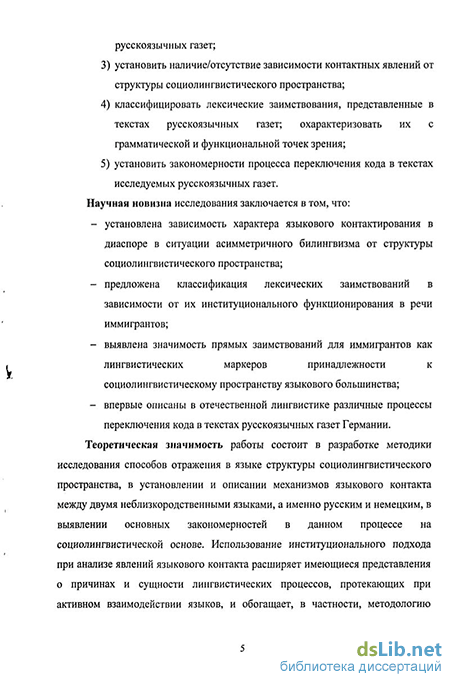 русскоязычных газет;

3) установить наличие/отсутствие зависимости контактных явлений от структуры социолингвистического пространства;

4) классифицировать лексические заимствования, представленные в текстах русскоязычных газет; охарактеризовать их с грамматической и функциональной точек зрения;

5) установить закономерности процесса переключения кода в текстах исследуемых русскоязычных газет.

**Научная новизна** исследования заключается в том, что:

– установлена зависимость характера языкового контактирования в диаспоре в ситуации асимметричного билингвизма от структуры социолингвистического пространства;

– предложена классификация лексических заимствований в зависимости от их институционального функционирования в речи иммигрантов;

– выявлена значимость прямых заимствований для иммигрантов как лингвистических маркеров принадлежности к социолингвистическому пространству языкового большинства;

– впервые описаны в отечественной лингвистике различные процессы переключения кода в текстах русскоязычных газет Германии.

**Теоретическая значимость** работы состоит в разработке методики исследования способов отражения в языке структуры социолингвистического пространства, в установлении и описании механизмов языкового контакта между двумя неблизкородственными языками, а именно русским и немецким, в выявлении основных закономерностей в данном процессе на социолингвистической основе. Использование институционального подхода при анализе явлений языкового контакта расширяет имеющиеся представления о причинах и сущности лингвистических процессов, протекающих при активном взаимодействии языков, и обогащает, в частности, методологию

5

dsLib.net
библиотека диссертаций